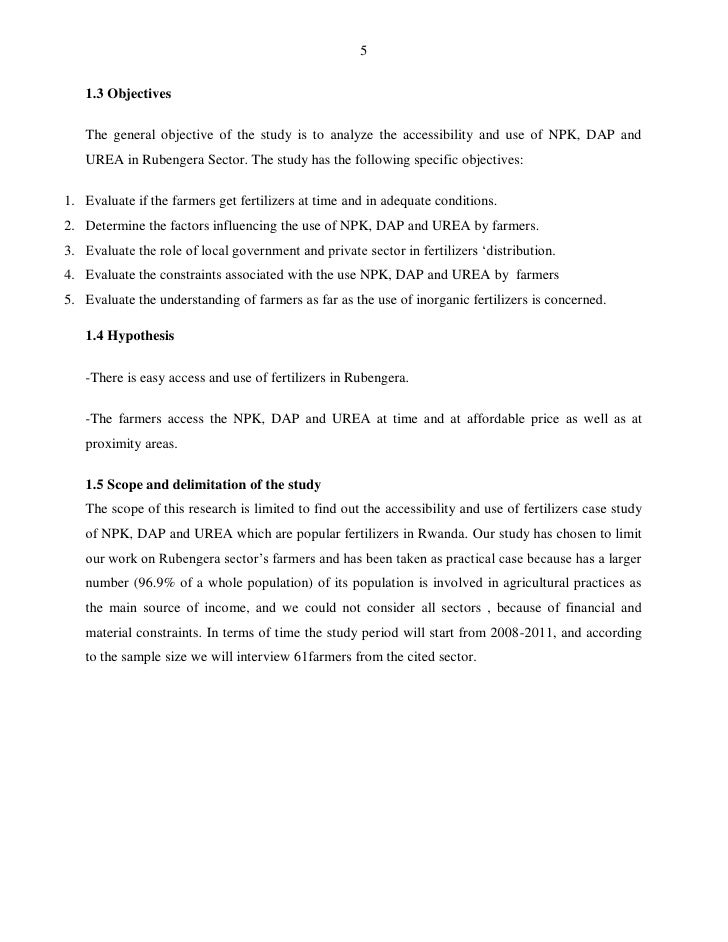 5

1.3 Objectives

The general objective of the study is to analyze the accessibility and use of NPK, DAP and UREA in Rubengera Sector. The study has the following specific objectives:

1. Evaluate if the farmers get fertilizers at time and in adequate conditions.
2. Determine the factors influencing the use of NPK, DAP and UREA by farmers.
3. Evaluate the role of local government and private sector in fertilizers ‘distribution.
4. Evaluate the constraints associated with the use NPK, DAP and UREA by farmers
5. Evaluate the understanding of farmers as far as the use of inorganic fertilizers is concerned.

1.4 Hypothesis

-There is easy access and use of fertilizers in Rubengera.

-The farmers access the NPK, DAP and UREA at time and at affordable price as well as at proximity areas.

1.5 Scope and delimitation of the study

The scope of this research is limited to find out the accessibility and use of fertilizers case study of NPK, DAP and UREA which are popular fertilizers in Rwanda. Our study has chosen to limit our work on Rubengera sector’s farmers and has been taken as practical case because has a larger number (96.9% of a whole population) of its population is involved in agricultural practices as the main source of income, and we could not consider all sectors , because of financial and material constraints. In terms of time the study period will start from 2008-2011, and according to the sample size we will interview 61farmers from the cited sector.